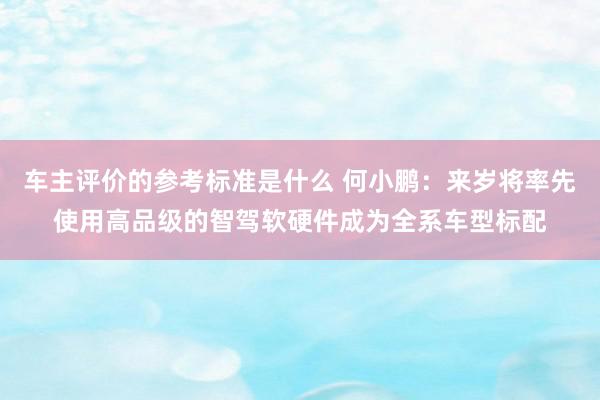 车主评价的参考标准是什么 何小鹏：来岁将率先使用高品级的智驾软硬件成为全系车型标配